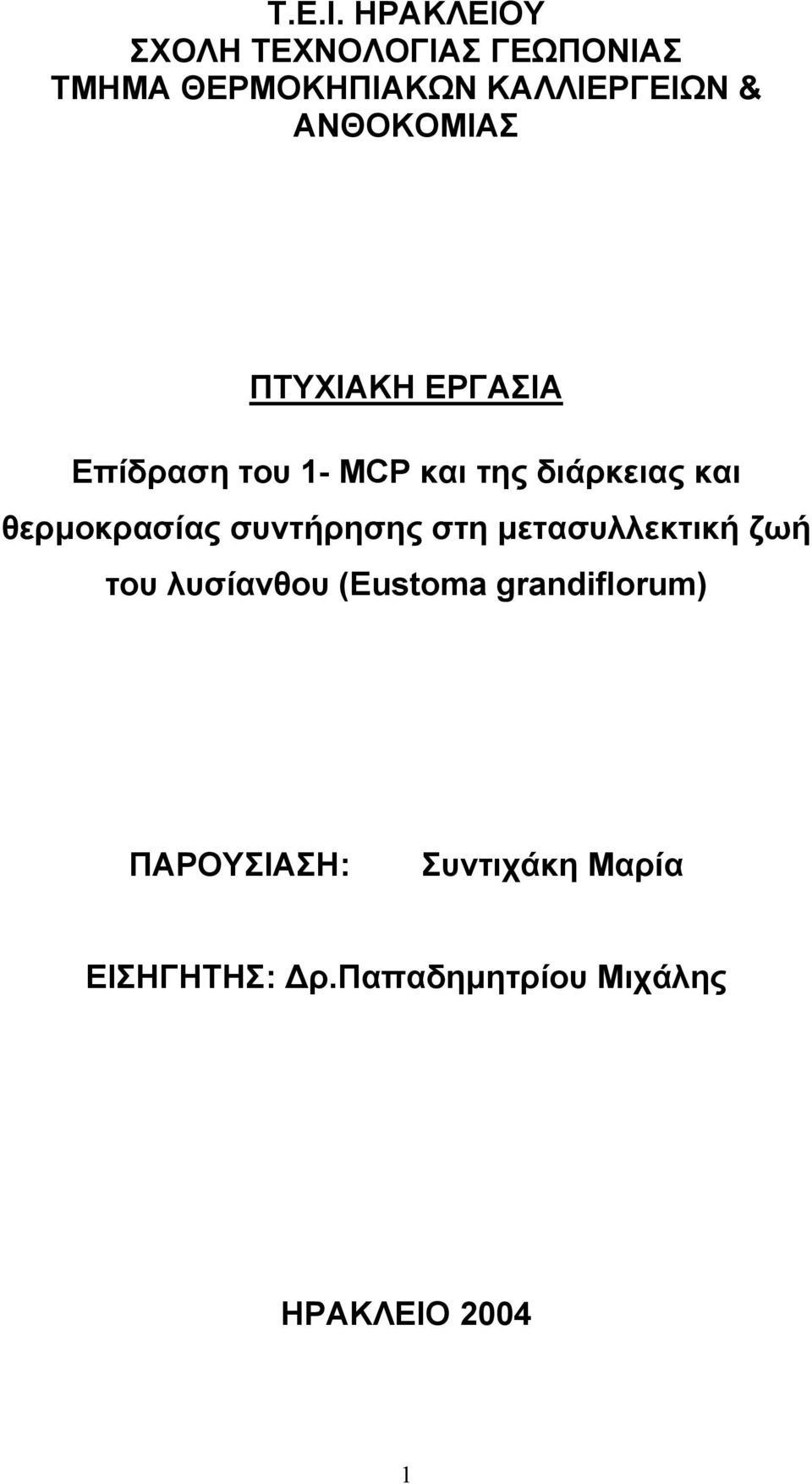 Τ.Ε.Ι. ΗΡΑΚΛΕΙΟΥ
ΣΧΟΛΗ ΤΕΧΝΟΛΟΓΙΑΣ ΓΕΩΠΟΝΙΑΣ
ΤΜΗΜΑ ΘΕΡΜΟΚΗΠΙΑΚΩΝ ΚΑΛΛΙΕΡΓΕΙΩΝ & ΑΝΘΟΚΟΜΙΑΣ

ΠΤΥΧΙΑΚΗ ΕΡΓΑΣΙΑ

Επίδραση του 1- MCP και της διάρκειας και θερμοκρασίας συντήρησης στη μετασυλλεκτική ζωή του λυσίανθου (Eustoma grandiflorum)

ΠΑΡΟΥΣΙΑΣΗ: Συντιχάκη Μαρία

ΕΙΣΗΓΗΤΗΣ: Δρ.Παπαδημητρίου Μιχάλης

ΗΡΑΚΛΕΙΟ 2004

1